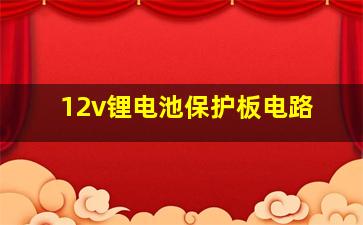 12v锂电池保护板电路